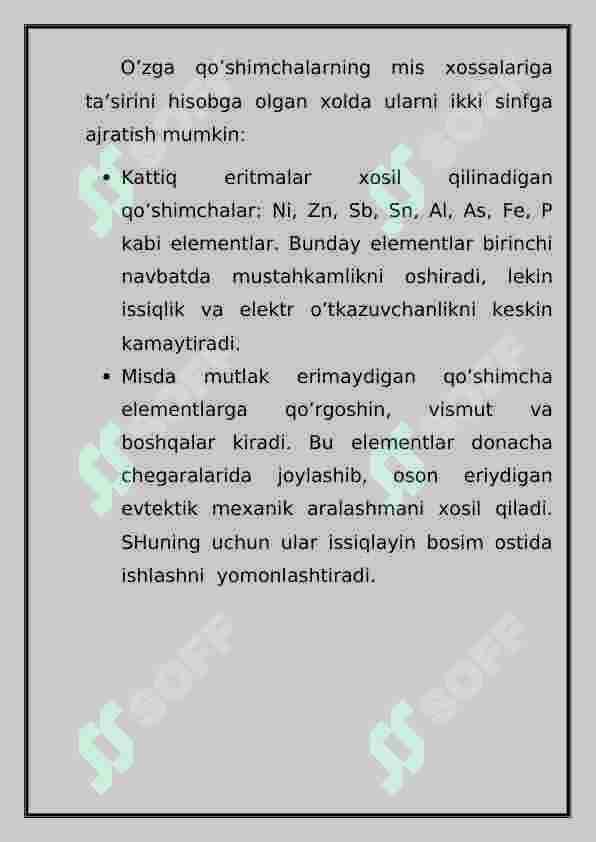 O’zga qo’shimchalarning mis xossalariga ta’sirini hisobga olgan xolda ularni ikki sinfga ajratish mumkin:

• Kattiq eritmalar xosil qilinadigan qo’shimchalar: Ni, Zn, Sb, Sn, Al, As, Fe, P kabi elementlar. Bunday elementlar birinchi navbatda mustahkamlikni oshiradi, lekin issiqlik va elektr o’tkazuvchanlikni keskin kamaytiradi.

• Misda mutlak erimaydigan qo’shimcha elementlarga qo’rgoshin, vismut va boshqalar kiradi. Bu elementlar donacha chegaralarida joylashib, oson eriydigan evtektik mexanik aralashmani xosil qiladi. SHuning uchun ular issiqlayin bosim ostida ishlashni yomonlashtiradi.

SOFF SOFF SOFF SOFF SOFF SOFF